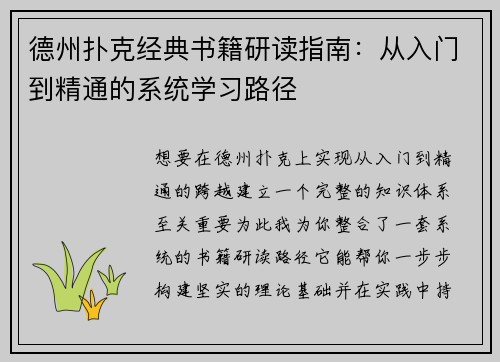 德州扑克经典书籍研读指南：从入门到精通的系统学习路径

想要在德州扑克上实现从入门到精通的跨越建立一个完整的知识体系至关重要为此我为你整合了一套系统的书籍研读路径它能帮你一步步构建坚实的理论基础并在实践中持